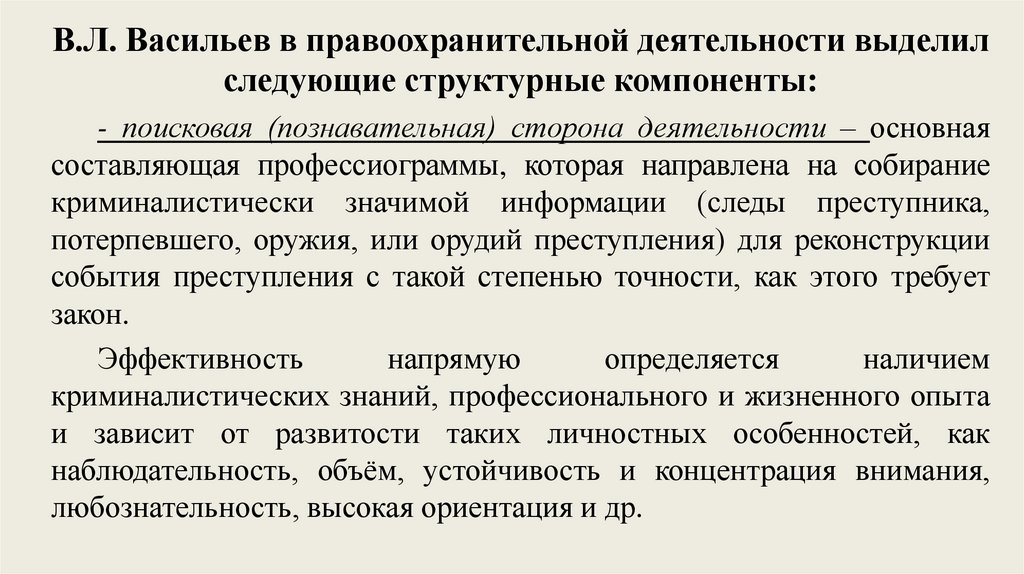 В.Л. Васильев в правоохранительной деятельности выделил следующие структурные компоненты:

- поисковая (познавательная) сторона деятельности – основная составляющая профессиограммы, которая направлена на собирание криминалистически значимой информации (следы преступника, потерпевшего, оружия, или орудий преступления) для реконструкции события преступления с такой степенью точности, как этого требует закон.

Эффективность напрямую определяется наличием криминалистических знаний, профессионального и жизненного опыта и зависит от развитости таких личностных особенностей, как наблюдательность, объём, устойчивость и концентрация внимания, любознательность, высокая ориентация и др.